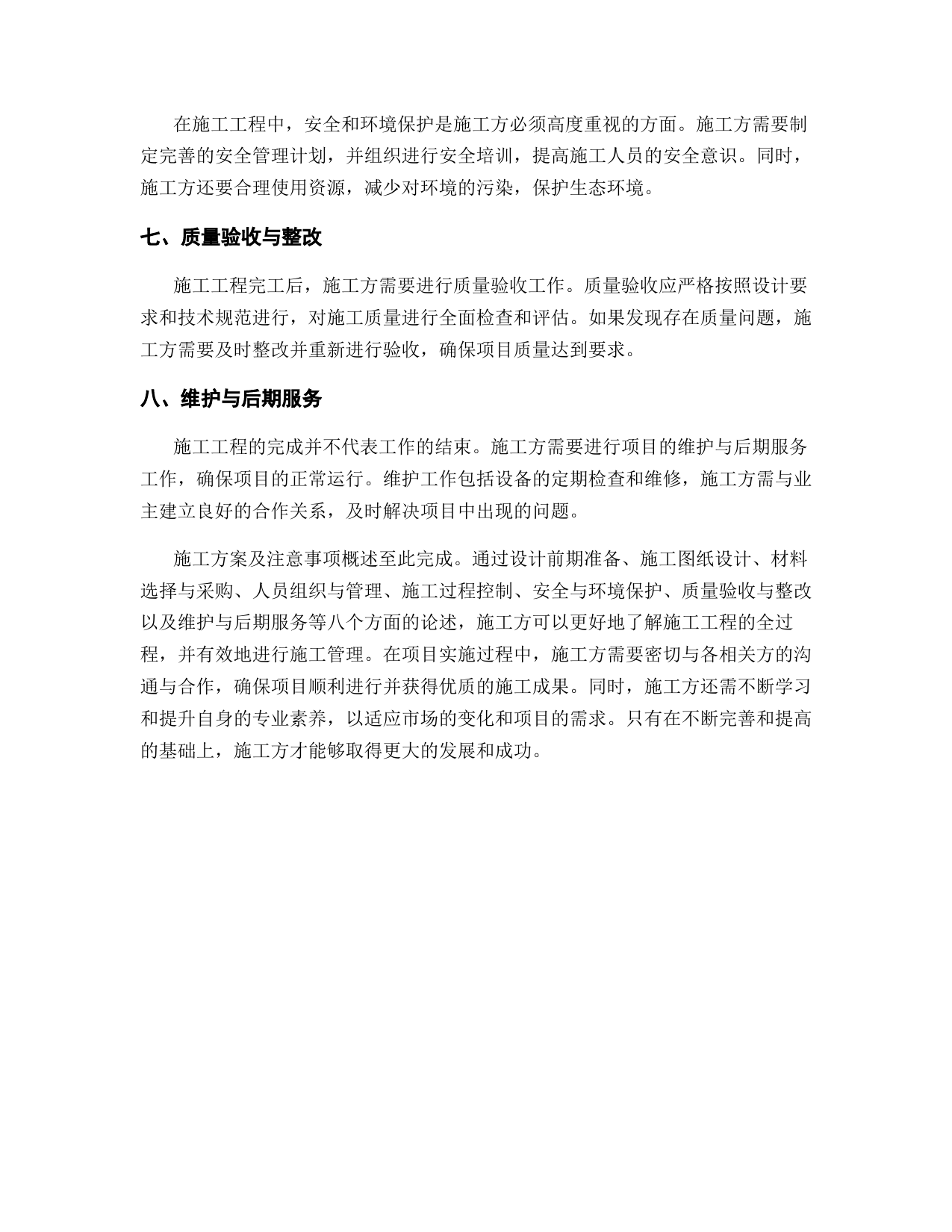 在施工工程中，安全和环境保护是施工方必须高度重视的方面。施工方需要制定完善的安全管理计划，并组织进行安全培训，提高施工人员的安全意识。同时，施工方还要合理使用资源，减少对环境的污染，保护生态环境。

七、质量验收与整改

施工工程完工后，施工方需要进行质量验收工作。质量验收应严格按照设计要求和技术规范进行，对施工质量进行全面检查和评估。如果发现存在质量问题，施工方需要及时整改并重新进行验收，确保项目质量达到要求。

八、维护与后期服务

施工工程的完成并不代表工作的结束。施工方需要进行项目的维护与后期服务工作，确保项目的正常运行。维护工作包括设备的定期检查和维修，施工方需与业主建立良好的合作关系，及时解决项目中出现的问题。

施工方案及注意事项概述至此完成。通过设计前期准备、施工图纸设计、材料选择与采购、人员组织与管理、施工过程控制、安全与环境保护、质量验收与整改以及维护与后期服务等八个方面的论述，施工方可以更好地了解施工工程的全过程，并有效地进行施工管理。在项目实施过程中，施工方需要密切与各相关方的沟通与合作，确保项目顺利进行并获得优质的施工成果。同时，施工方还需不断学习和提升自身的专业素养，以适应市场的变化和项目的需求。只有在不断完善和提高的基础上，施工方才能够取得更大的发展和成功。